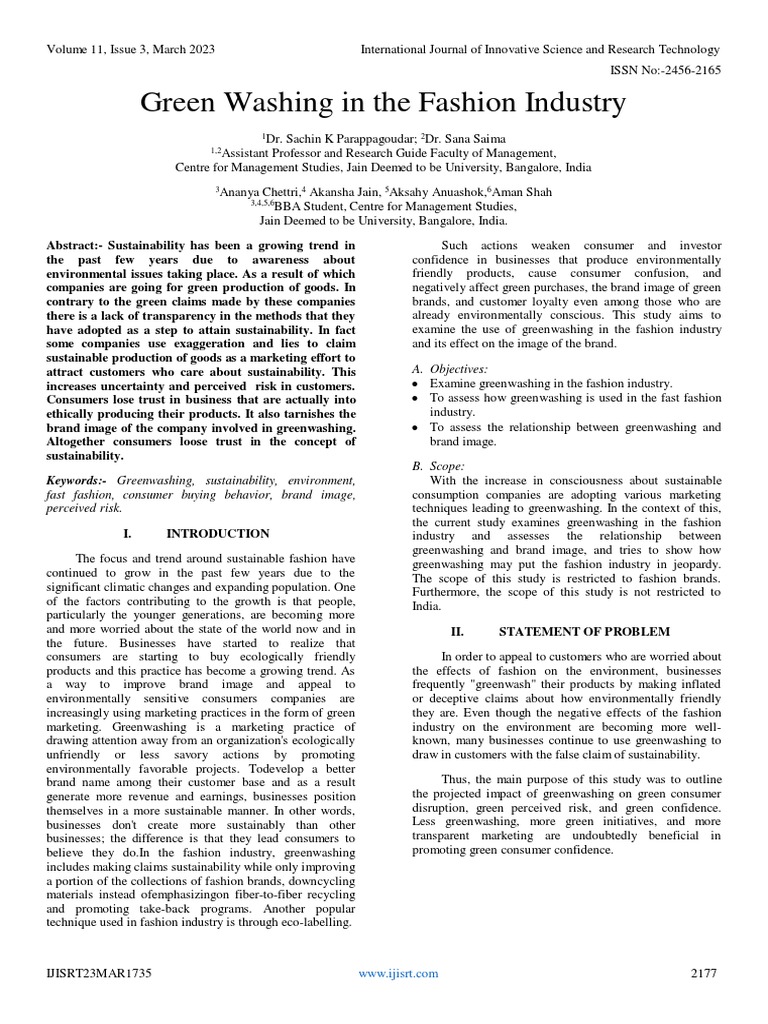 Volume 11, Issue 3, March 2023 International Journal of Innovative Science and Research Technology

ISSN No:-2456-2165

Green Washing in the Fashion Industry

$^{1}$Dr. Sachin K Parappagoudar; $^{2}$Dr. Sana Saima
$^{1,2}$Assistant Professor and Research Guide Faculty of Management,
Centre for Management Studies, Jain Deemed to be University, Bangalore, India

$^{3}$Ananya Chettri,$^{4}$ Akansha Jain, $^{5}$Aksahy Anuashok,$^{6}$Aman Shah
$^{3,4,5,6}$BBA Student, Centre for Management Studies,
Jain Deemed to be University, Bangalore, India.

Abstract:- Sustainability has been a growing trend in the past few years due to awareness about environmental issues taking place. As a result of which companies are going for green production of goods. In contrary to the green claims made by these companies there is a lack of transparency in the methods that they have adopted as a step to attain sustainability. In fact some companies use exaggeration and lies to claim sustainable production of goods as a marketing effort to attract customers who care about sustainability. This increases uncertainty and perceived risk in customers. Consumers lose trust in business that are actually into ethically producing their products. It also tarnishes the brand image of the company involved in greenwashing. Altogether consumers loose trust in the concept of sustainability.

Keywords:- Greenwashing, sustainability, environment, fast fashion, consumer buying behavior, brand image, perceived risk.

I. INTRODUCTION

The focus and trend around sustainable fashion have continued to grow in the past few years due to the significant climatic changes and expanding population. One of the factors contributing to the growth is that people, particularly the younger generations, are becoming more and more worried about the state of the world now and in the future. Businesses have started to realize that consumers are starting to buy ecologically friendly products and this practice has become a growing trend. As a way to improve brand image and appeal to environmentally sensitive consumers companies are increasingly using marketing practices in the form of green marketing. Greenwashing is a marketing practice of drawing attention away from an organization's ecologically unfriendly or less savory actions by promoting environmentally favorable projects. Todevelop a better brand name among their customer base and as a result generate more revenue and earnings, businesses position themselves in a more sustainable manner. In other words, businesses don't create more sustainably than other businesses; the difference is that they lead consumers to believe they do.In the fashion industry, greenwashing includes making claims sustainability while only improving a portion of the collections of fashion brands, downcycling materials instead ofemphasizingon fiber-to-fiber recycling and promoting take-back programs. Another popular technique used in fashion industry is through eco-labelling.

Such actions weaken consumer and investor confidence in businesses that produce environmentally friendly products, cause consumer confusion, and negatively affect green purchases, the brand image of green brands, and customer loyalty even among those who are already environmentally conscious. This study aims to examine the use of greenwashing in the fashion industry and its effect on the image of the brand.

A. Objectives:
• Examine greenwashing in the fashion industry.
• To assess how greenwashing is used in the fast fashion industry.
• To assess the relationship between greenwashing and brand image.

B. Scope:
With the increase in consciousness about sustainable consumption companies are adopting various marketing techniques leading to greenwashing. In the context of this, the current study examines greenwashing in the fashion industry and assesses the relationship between greenwashing and brand image, and tries to show how greenwashing may put the fashion industry in jeopardy. The scope of this study is restricted to fashion brands. Furthermore, the scope of this study is not restricted to India.

II. STATEMENT OF PROBLEM

In order to appeal to customers who are worried about the effects of fashion on the environment, businesses frequently "greenwash" their products by making inflated or deceptive claims about how environmentally friendly they are. Even though the negative effects of the fashion industry on the environment are becoming more well-known, many businesses continue to use greenwashing to draw in customers with the false claim of sustainability.

Thus, the main purpose of this study was to outline the projected impact of greenwashing on green consumer disruption, green perceived risk, and green confidence. Less greenwashing, more green initiatives, and more transparent marketing are undoubtedly beneficial in promoting green consumer confidence.

IJISRT23MAR1735 www.ijisrt.com 2177